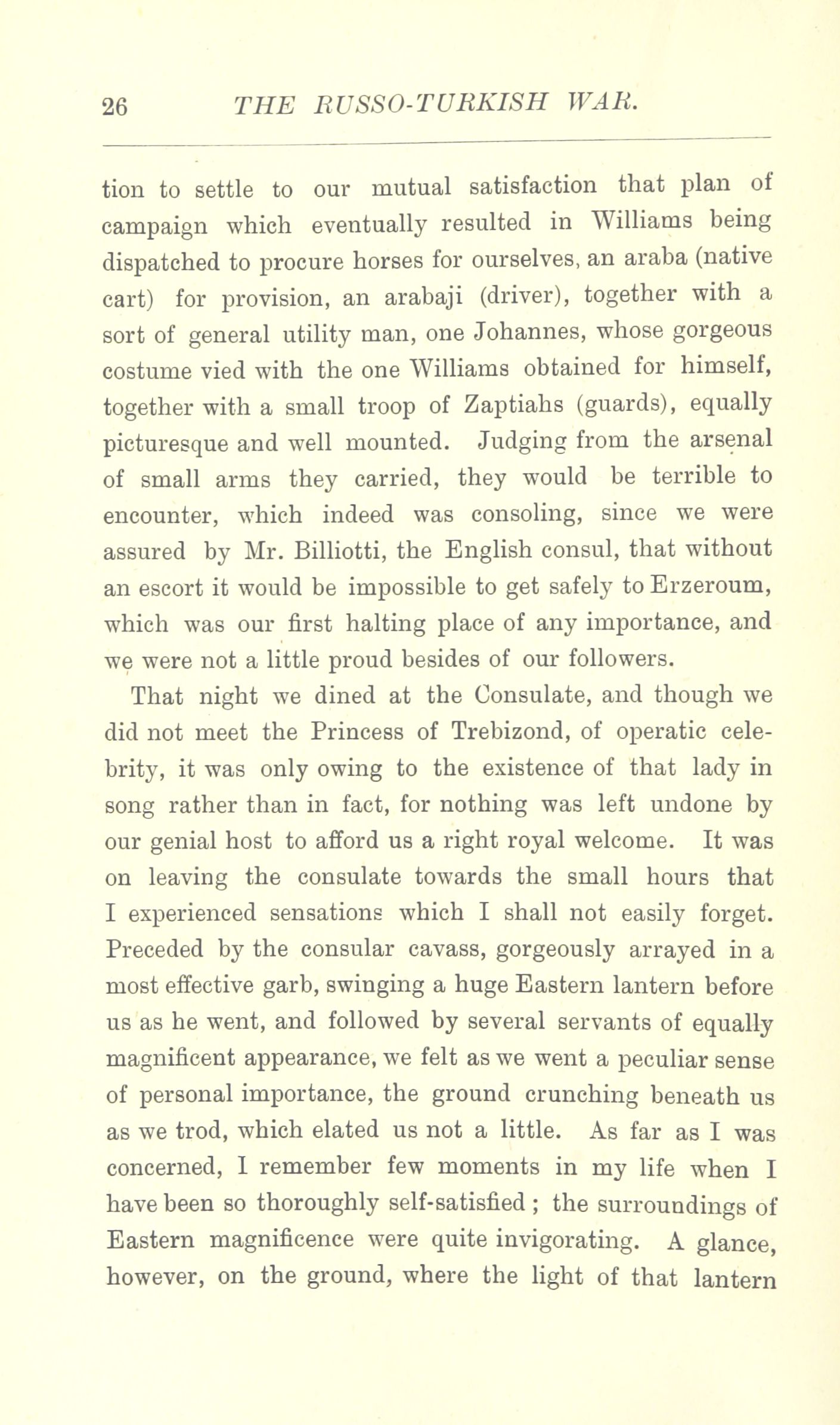 26 THE RUSSO-TURKISH WAR.

tion to settle to our mutual satisfaction that plan of campaign which eventually resulted in Williams being dispatched to procure horses for ourselves, an araba (native cart) for provision, an arabaji (driver), together with a sort of general utility man, one Johannes, whose gorgeous costume vied with the one Williams obtained for himself, together with a small troop of Zaptiahs (guards), equally picturesque and well mounted. Judging from the arsenal of small arms they carried, they would be terrible to encounter, which indeed was consoling, since we were assured by Mr. Billiotti, the English consul, that without an escort it would be impossible to get safely to Erzeroum, which was our first halting place of any importance, and we were not a little proud besides of our followers.

That night we dined at the Consulate, and though we did not meet the Princess of Trebizond, of operatic celebrity, it was only owing to the existence of that lady in song rather than in fact, for nothing was left undone by our genial host to afford us a right royal welcome. It was on leaving the consulate towards the small hours that I experienced sensations which I shall not easily forget. Preceded by the consular cavass, gorgeously arrayed in a most effective garb, swinging a huge Eastern lantern before us as he went, and followed by several servants of equally magnificent appearance, we felt as we went a peculiar sense of personal importance, the ground crunching beneath us as we trod, which elated us not a little. As far as I was concerned, I remember few moments in my life when I have been so thoroughly self-satisfied; the surroundings of Eastern magnificence were quite invigorating. A glance, however, on the ground, where the light of that lantern